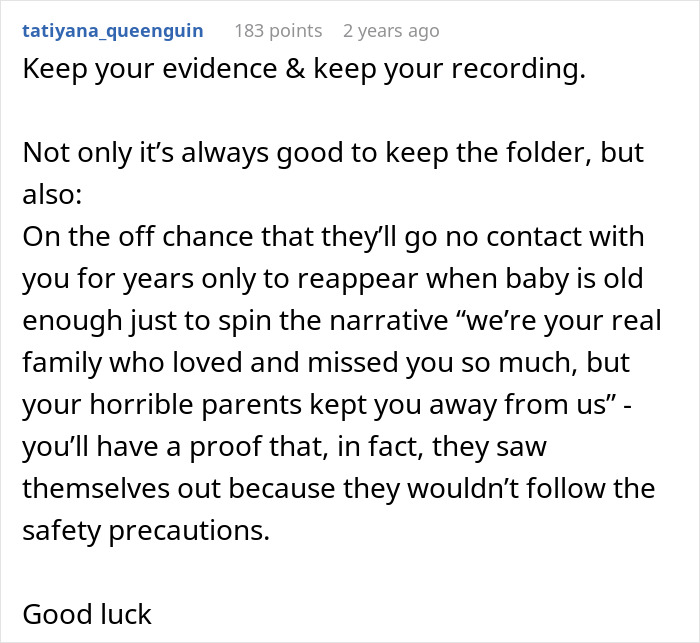 tatiyana_queenguin 183 points 2 years ago
Keep your evidence & keep your recording.

Not only it’s always good to keep the folder, but also:
On the off chance that they’ll go no contact with you for years only to reappear when baby is old enough just to spin the narrative “we’re your real family who loved and missed you so much, but your horrible parents kept you away from us” - you’ll have a proof that, in fact, they saw themselves out because they wouldn’t follow the safety precautions.

Good luck